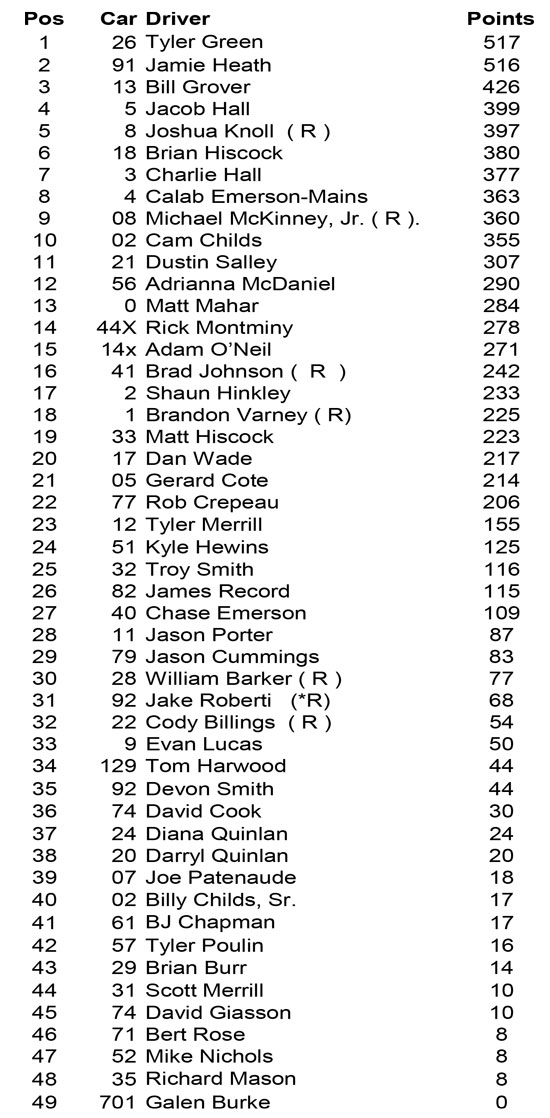 | Pos | Car | Driver | Points |
|---|---|---|---|
| 1 | 26 | Tyler Green | 517 |
| 2 | 91 | Jamie Heath | 516 |
| 3 | 13 | Bill Grover | 426 |
| 4 | 5 | Jacob Hall | 399 |
| 5 | 8 | Joshua Knoll ( R ) | 397 |
| 6 | 18 | Brian Hiscock | 380 |
| 7 | 3 | Charlie Hall | 377 |
| 8 | 4 | Calab Emerson-Mains | 363 |
| 9 | 08 | Michael McKinney, Jr. ( R ). | 360 |
| 10 | 02 | Cam Childs | 355 |
| 11 | 21 | Dustin Salley | 307 |
| 12 | 56 | Adrianna McDaniel | 290 |
| 13 | 0 | Matt Mahar | 284 |
| 14 | 44X | Rick Montminy | 278 |
| 15 | 14x | Adam O'Neil | 271 |
| 16 | 41 | Brad Johnson ( R ) | 242 |
| 17 | 2 | Shaun Hinkley | 233 |
| 18 | 1 | Brandon Varney ( R) | 225 |
| 19 | 33 | Matt Hiscock | 223 |
| 20 | 17 | Dan Wade | 217 |
| 21 | 05 | Gerard Cote | 214 |
| 22 | 77 | Rob Crepeau | 206 |
| 23 | 12 | Tyler Merrill | 155 |
| 24 | 51 | Kyle Hewins | 125 |
| 25 | 32 | Troy Smith | 116 |
| 26 | 82 | James Record | 115 |
| 27 | 40 | Chase Emerson | 109 |
| 28 | 11 | Jason Porter | 87 |
| 29 | 79 | Jason Cummings | 83 |
| 30 | 28 | William Barker ( R ) | 77 |
| 31 | 92 | Jake Roberti (*R) | 68 |
| 32 | 22 | Cody Billings ( R ) | 54 |
| 33 | 9 | Evan Lucas | 50 |
| 34 | 129 | Tom Harwood | 44 |
| 35 | 92 | Devon Smith | 44 |
| 36 | 74 | David Cook | 30 |
| 37 | 24 | Diana Quinlan | 24 |
| 38 | 20 | Darryl Quinlan | 20 |
| 39 | 07 | Joe Patenaude | 18 |
| 40 | 02 | Billy Childs, Sr. | 17 |
| 41 | 61 | BJ Chapman | 17 |
| 42 | 57 | Tyler Poulin | 16 |
| 43 | 29 | Brian Burr | 14 |
| 44 | 31 | Scott Merrill | 10 |
| 45 | 74 | David Giasson | 10 |
| 46 | 71 | Bert Rose | 8 |
| 47 | 52 | Mike Nichols | 8 |
| 48 | 35 | Richard Mason | 8 |
| 49 | 701 | Galen Burke | 0 |